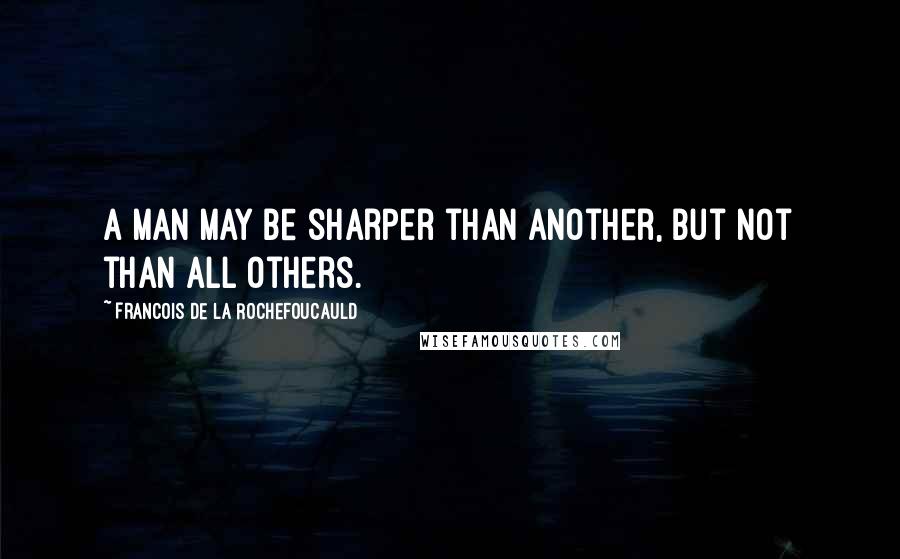 A MAN MAY BE SHARPER THAN ANOTHER, BUT NOT THAN ALL OTHERS.

~ FRANCOIS DE LA ROCHEFOUCAULD

WISEFAMOUSQUOTES.COM